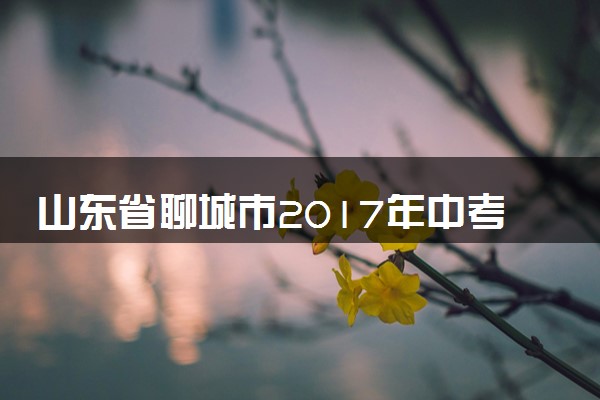 山东省聊城市2017年中考